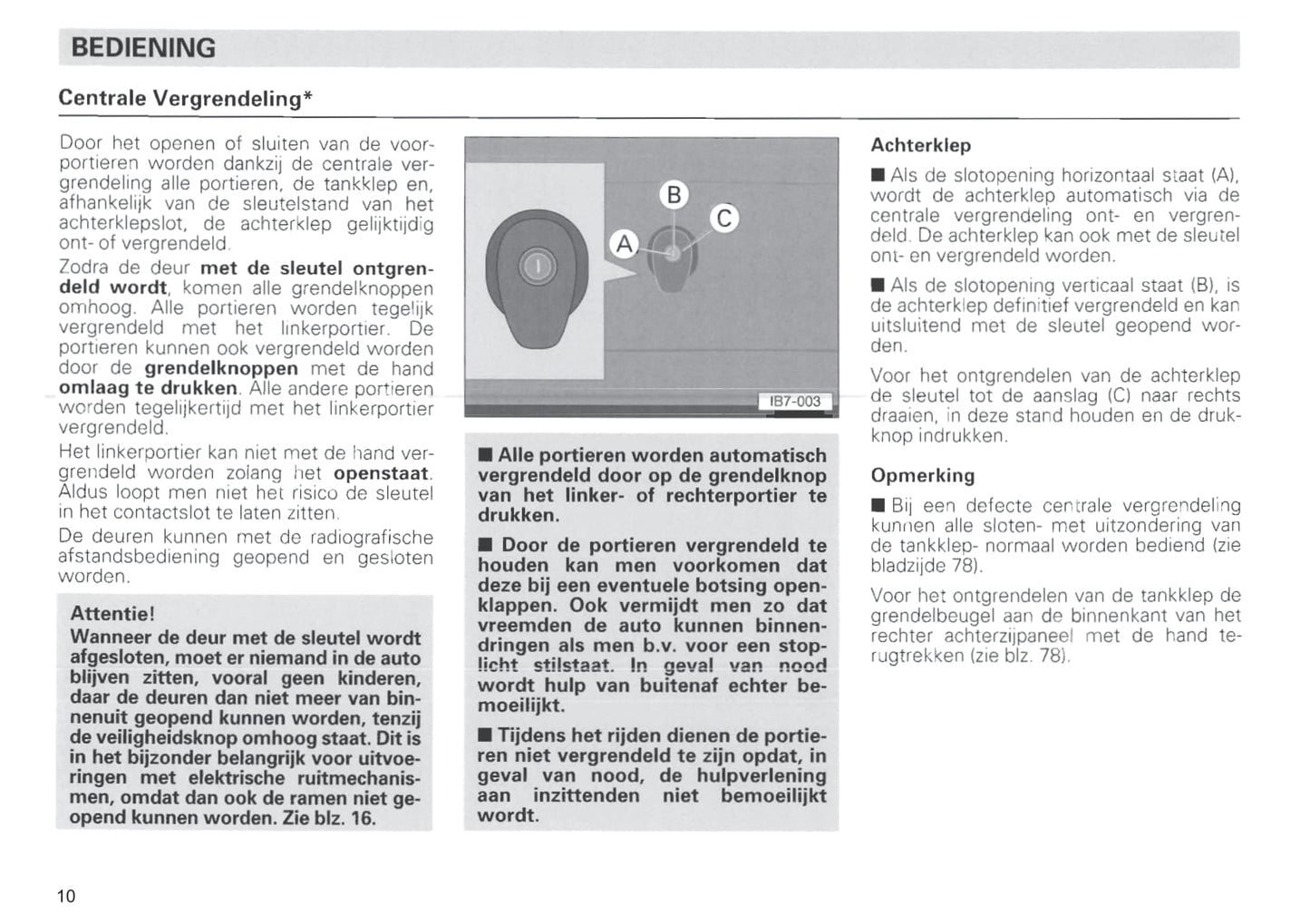 BEDIENING

Centrale Vergrendeling*

Door het openen of sluiten van de voorportieren worden dankzij de centrale vergrendeling alle portieren, de tankklep en, afhankelijk van de sleutelstand van het achterklepslot, de achterklep gelijktijdig ont- of vergrendeld.

Zodra de deur met de sleutel ontgrendeld wordt, komen alle grendelknoppen omhoog. Alle portieren worden tegelijk vergrendeld met het linkerportier. De portieren kunnen ook vergrendeld worden door de grendelknoppen met de hand omlaag te drukken. Alle andere portieren worden tegelijkertijd met het linkerportier vergrendeld.

Het linkerportier kan niet met de hand vergrendeld worden zolang het openstaat. Aldus loopt men niet het risico de sleutel in het contactslot te laten zitten.

De deuren kunnen met de radiografische afstandsbediening geopend en gesloten worden.

Attentie!
Wanneer de deur met de sleutel wordt afgesloten, moet er niemand in de auto blijven zitten, vooral geen kinderen, daar de deuren dan niet meer van binnenuit geopend kunnen worden, tenzij de veiligheidsknop omhoog staat. Dit is in het bijzonder belangrijk voor uitvoeringen met elektrische ruitmechanismen, omdat dan ook de ramen niet geopend kunnen worden. Zie blz. 16.

B
C
A
IB7-003

■ Alle portieren worden automatisch vergrendeld door op de grendelknop van het linker- of rechterportier te drukken.

■ Door de portieren vergrendeld te houden kan men voorkomen dat deze bij een eventuele botsing openklappen. Ook vermijdt men zo dat vreemden de auto kunnen binnendringen als men b.v. voor een stoplicht stilstaat. In geval van nood wordt hulp van buitenaf echter bemoeilijkt.

■ Tijdens het rijden dienen de portieren niet vergrendeld te zijn opdat, in geval van nood, de hulpverlening aan inzittenden niet bemoeilijkt wordt.

Achterklep

■ Als de slotopening horizontaal staat (A), wordt de achterklep automatisch via de centrale vergrendeling ont- en vergrendeld. De achterklep kan ook met de sleutel ont- en vergrendeld worden.

■ Als de slotopening verticaal staat (B), is de achterklep definitief vergrendeld en kan uitsluitend met de sleutel geopend worden.

Voor het ontgrendelen van de achterklep de sleutel tot de aanslag (C) naar rechts draaien, in deze stand houden en de drukknop indrukken.

Opmerking

■ Bij een defecte centrale vergrendeling kunnen alle sloten- met uitzondering van de tankklep- normaal worden bediend (zie bladzijde 78).

Voor het ontgrendelen van de tankklep de grendelbeugel aan de binnenkant van het rechter achterzijpaneel met de hand terugtrekken (zie blz. 78).

10